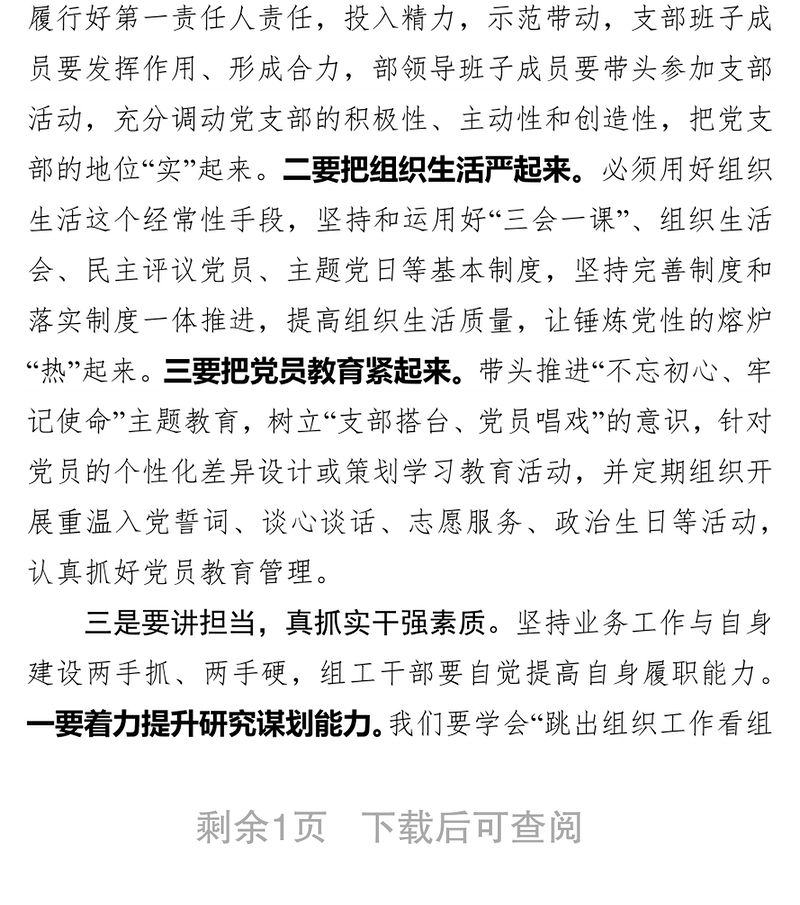 履行好第一责任人责任，投入精力，示范带动，支部班子成员要发挥作用、形成合力，部领导班子成员要带头参加支部活动，充分调动党支部的积极性、主动性和创造性，把党支部的地位“实”起来。二要把组织生活严起来。必须用好组织生活这个经常性手段，坚持和运用好“三会一课”、组织生活会、民主评议党员、主题党日等基本制度，坚持完善制度和落实制度一体推进，提高组织生活质量，让锤炼党性的熔炉“热”起来。三要把党员教育紧起来。带头推进“不忘初心、牢记使命”主题教育，树立“支部搭台、党员唱戏”的意识，针对党员的个性化差异设计或策划学习教育活动，并定期组织开展重温入党誓词、谈心谈话、志愿服务、政治生日等活动，认真抓好党员教育管理。

三是要讲担当，真抓实干强素质。坚持业务工作与自身建设两手抓、两手硬，组工干部要自觉提高自身履职能力。一要着力提升研究谋划能力。我们要学会“跳出组织工作看组

剩余1页 下载后可查阅